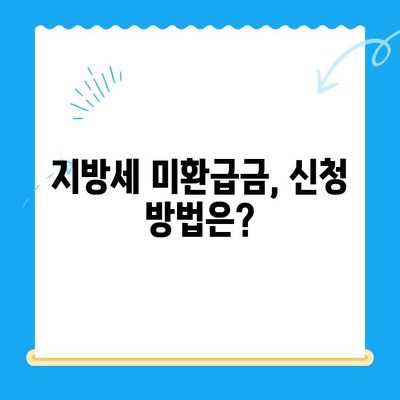 지방세 미환급금, 신청 방법은?